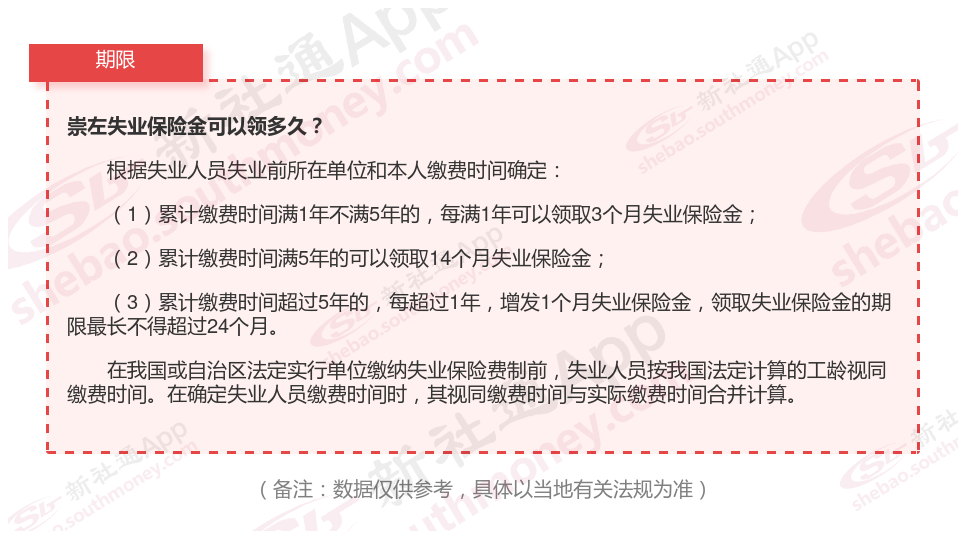 期限

崇左失业保险金可以领多久？

根据失业人员失业前所在单位和本人缴费时间确定：

（1）累计缴费时间满1年不满5年的，每满1年可以领取3个月失业保险金；

（2）累计缴费时间满5年的可以领取14个月失业保险金；

（3）累计缴费时间超过5年的，每超过1年，增发1个月失业保险金，领取失业保险金的期限最长不得超过24个月。

在我国或自治区法定实行单位缴纳失业保险费制前，失业人员按我国法定计算的工龄视同缴费时间。在确定失业人员缴费时间时，其视同缴费时间与实际缴费时间合并计算。

（备注：数据仅供参考，具体以当地有关法规为准）

新社通App shebao.southmoney.com